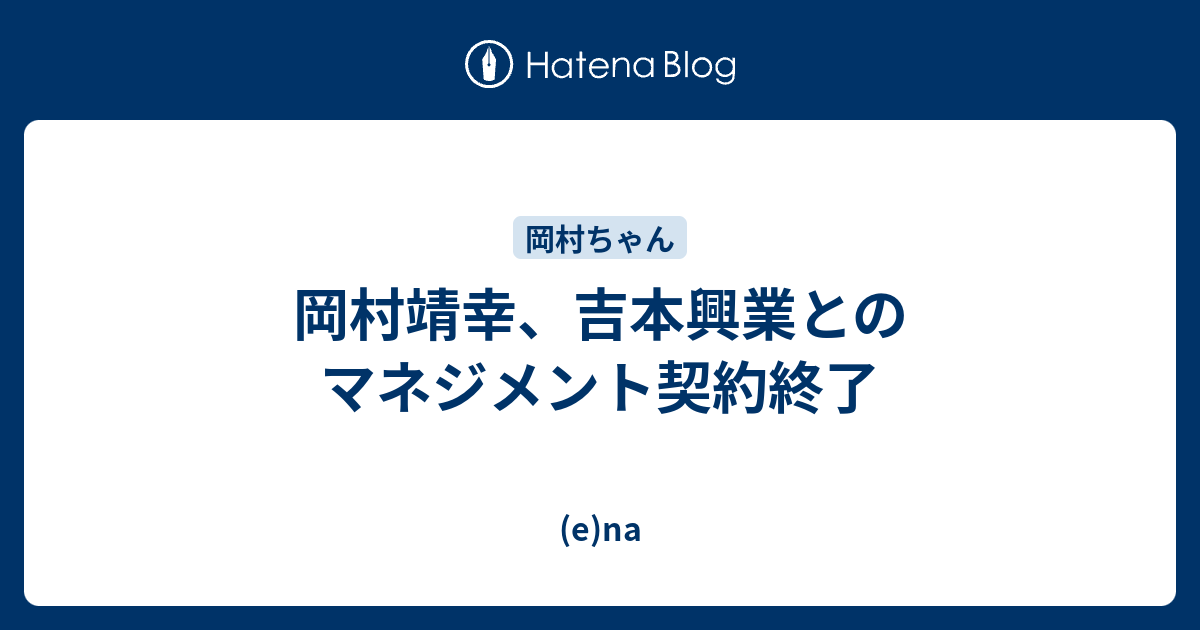 Hatena Blog

岡村ちゃん

岡村靖幸、吉本興業とのマネジメント契約終了

(e)na